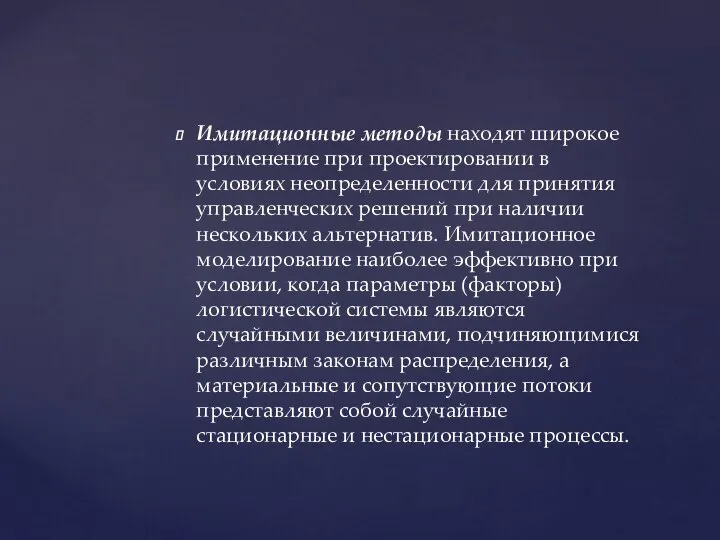 Имитационные методы находят широкое применение при проектировании в условиях неопределенности для принятия управленческих решений при наличии нескольких альтернатив. Имитационное моделирование наиболее эффективно при условии, когда параметры (факторы) логистической системы являются случайными величинами, подчиняющимися различным законам распределения, а материальные и сопутствующие потоки представляют собой случайные стационарные и нестационарные процессы.